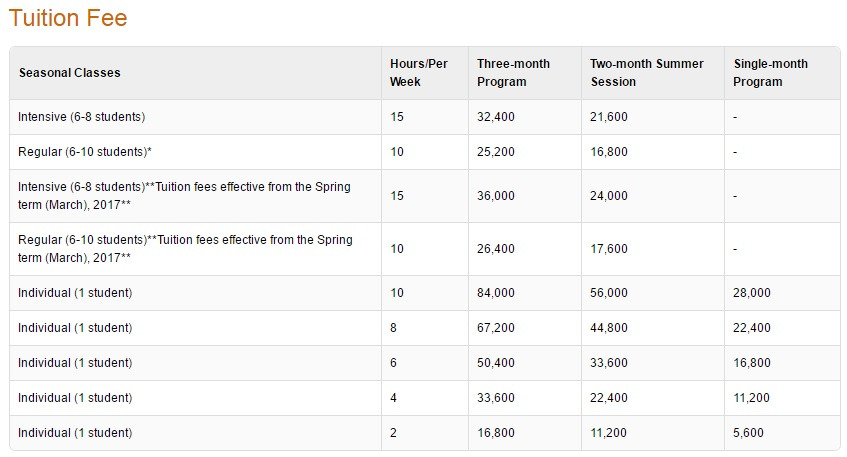 Tuition Fee

| Seasonal Classes | Hours/Per Week | Three-month Program | Two-month Summer Session | Single-month Program |
|---|---|---|---|---|
| Intensive (6-8 students) | 15 | 32,400 | 21,600 | - |
| Regular (6-10 students)* | 10 | 25,200 | 16,800 | - |
| Intensive (6-8 students)**Tuition fees effective from the Spring term (March), 2017** | 15 | 36,000 | 24,000 | - |
| Regular (6-10 students)**Tuition fees effective from the Spring term (March), 2017** | 10 | 26,400 | 17,600 | - |
| Individual (1 student) | 10 | 84,000 | 56,000 | 28,000 |
| Individual (1 student) | 8 | 67,200 | 44,800 | 22,400 |
| Individual (1 student) | 6 | 50,400 | 33,600 | 16,800 |
| Individual (1 student) | 4 | 33,600 | 22,400 | 11,200 |
| Individual (1 student) | 2 | 16,800 | 11,200 | 5,600 |